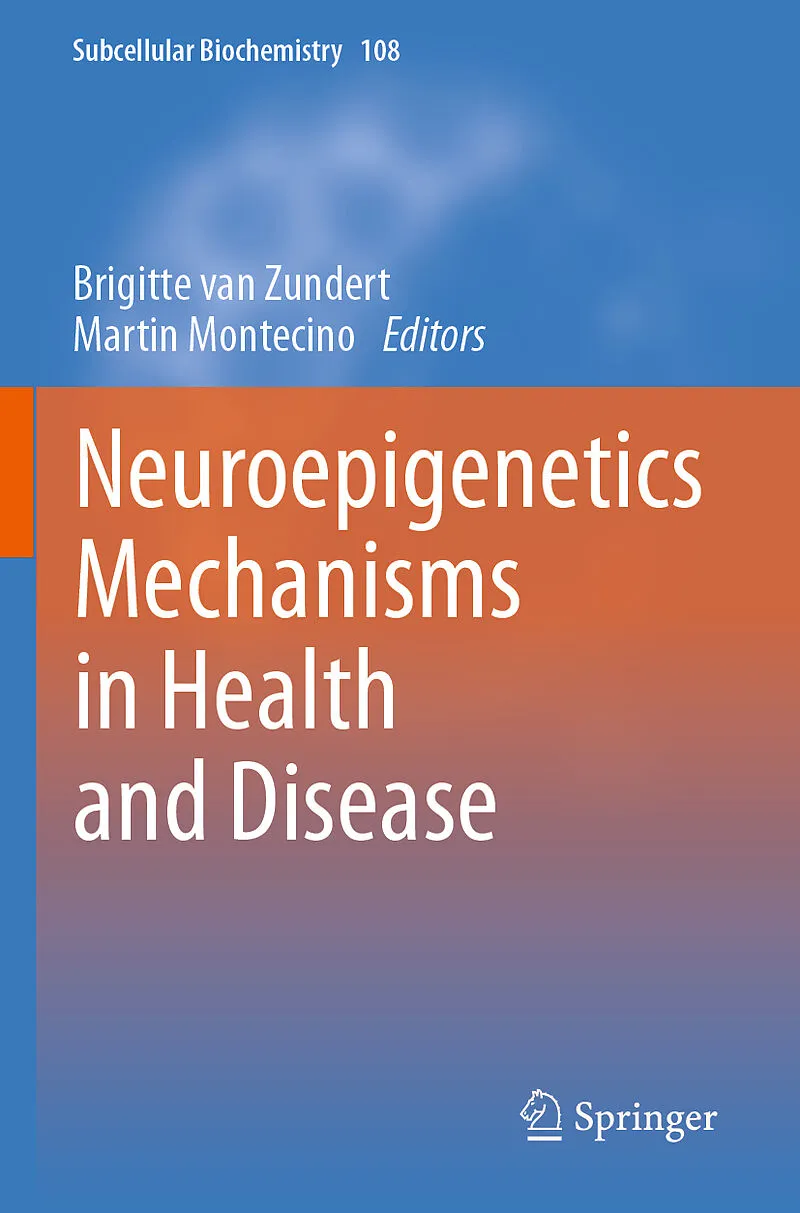 Subcellular Biochemistry 108

Brigitte van Zundert
Martin Montecino Editors

Neuroepigenetics
Mechanisms
in Health
and Disease

Springer